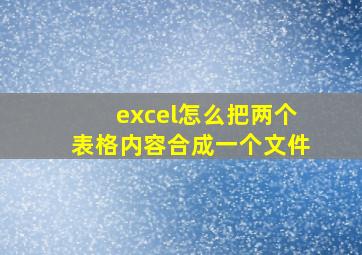 excel怎么把两个
表格内容合成一个文件